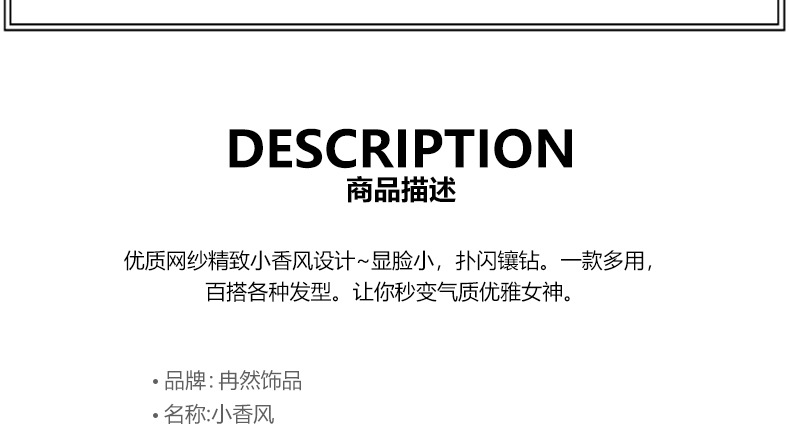 DESCRIPTION
商品描述

优质网纱精致小香风设计~显脸小，扑闪镶钻。一款多用，百搭各种发型。让你秒变气质优雅女神。

• 品牌: 冉然饰品
• 名称:小香风